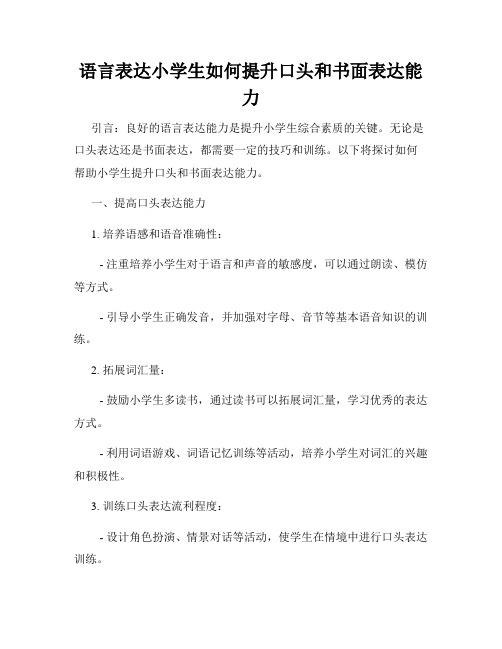 语言表达小学生如何提升口头和书面表达能力

引言：良好的语言表达能力是提升小学生综合素质的关键。无论是口头表达还是书面表达，都需要一定的技巧和训练。以下将探讨如何帮助小学生提升口头和书面表达能力。

一、提高口头表达能力

1. 培养语感和语音准确性：

- 注重培养小学生对于语言和声音的敏感度，可以通过朗读、模仿等方式。

- 引导小学生正确发音，并加强对字母、音节等基本语音知识的训练。

2. 拓展词汇量：

- 鼓励小学生多读书，通过读书可以拓展词汇量，学习优秀的表达方式。

- 利用词语游戏、词语记忆训练等活动，培养小学生对词汇的兴趣和积极性。

3. 训练口头表达流利程度：

- 设计角色扮演、情景对话等活动，使学生在情境中进行口头表达训练。